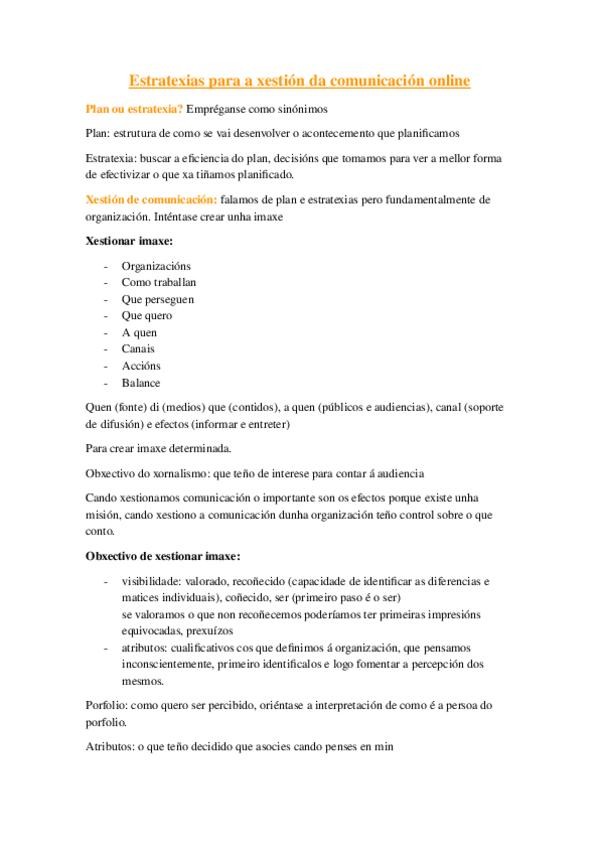 Estratexias para a xestión da comunicación online

Plan ou estratexia? Empréganse como sinónimos

Plan: estrutura de como se vai desenvolver o acontecemento que planificamos

Estratexia: buscar a eficiencia do plan, decisións que tomamos para ver a mellor forma de efectivizar o que xa tiñamos planificado.

Xestión de comunicación: falamos de plan e estratexias pero fundamentalmente de organización. Inténtase crear unha imaxe

Xestionar imaxe:

- Organizacións
- Como traballan
- Que perseguen
- Que quero
- A quen
- Canais
- Accións
- Balance

Quen (fonte) di (medios) que (contidos), a quen (públicos e audiencias), canal (soporte de difusión) e efectos (informar e entreter)

Para crear imaxe determinada.

Obxectivo do xornalismo: que teño de interese para contar á audiencia

Cando xestionamos comunicación o importante son os efectos porque existe unha misión, cando xestiono a comunicación dunha organización teño control sobre o que conto.

Obxectivo de xestionar imaxe:

- visibilidade: valorado, recoñecido (capacidade de identificar as diferencias e matices individuais), coñecido, ser (primeiro paso é o ser)
se valoramos o que non recoñecemos poderíamos ter primeiras impresións equivocadas, prexuízos
- atributos: cualificativos cos que definimos á organización, que pensamos inconscientemente, primeiro identificalos e logo fomentar a percepción dos mesmos.

Porfolio: como quero ser percibido, oriéntase a interpretación de como é a persoa do porfolio.

Atributos: o que teño decidido que asocies cando penses en min